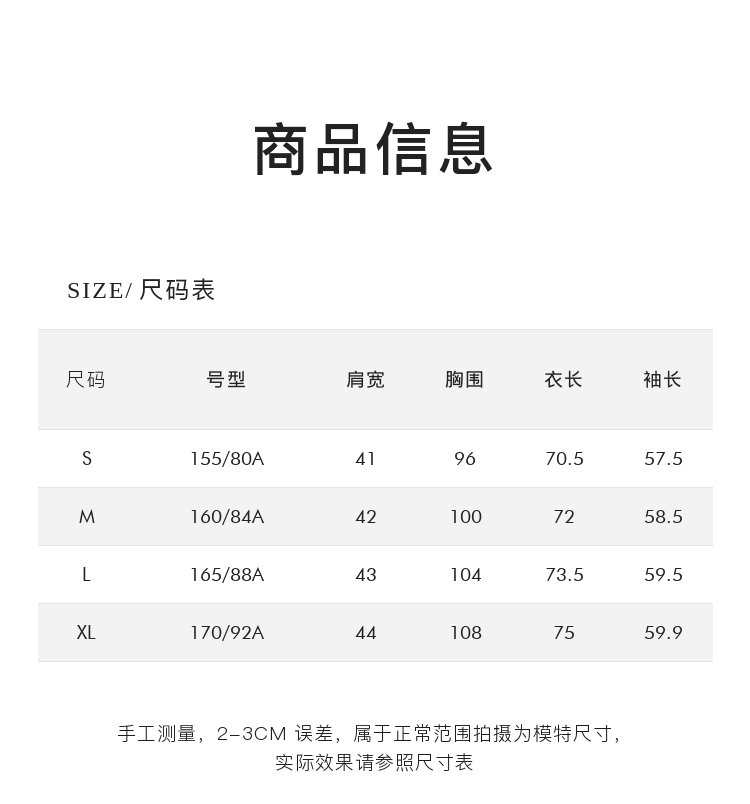 商品信息

SIZE/ 尺码表

| 尺码 | 号型 | 肩宽 | 胸围 | 衣长 | 袖长 |
|---|---|---|---|---|---|
| S | 155/80A | 41 | 96 | 70.5 | 57.5 |
| M | 160/84A | 42 | 100 | 72 | 58.5 |
| L | 165/88A | 43 | 104 | 73.5 | 59.5 |
| XL | 170/92A | 44 | 108 | 75 | 59.9 |

手工测量，2-3CM 误差，属于正常范围拍摄为模特尺寸，实际效果请参照尺寸表